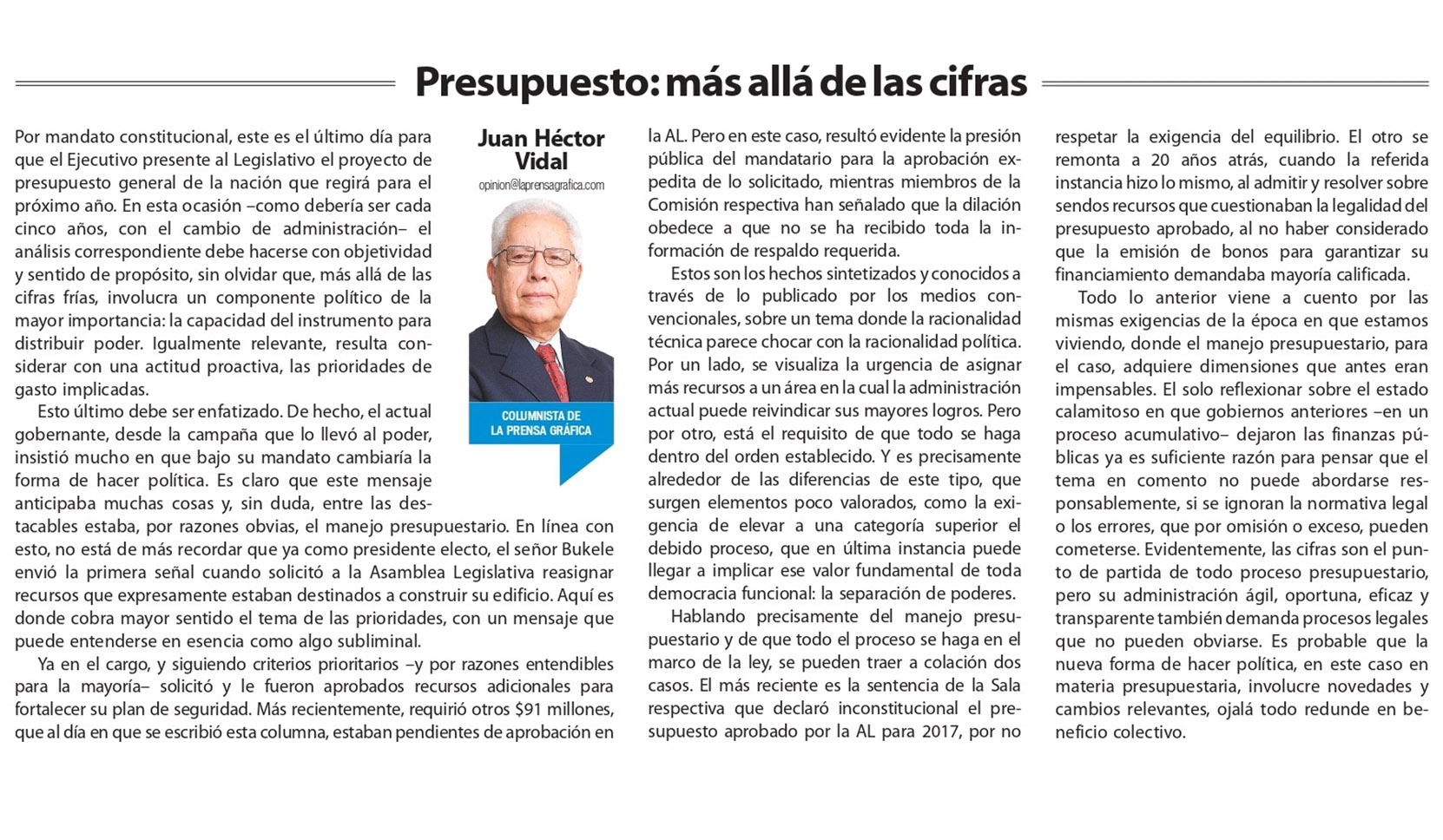 Presupuesto: más allá de las cifras

Juan Héctor Vidal
opinion@laprensagrafica.com

COLUMNISTA DE LA PRENSA GRÁFICA

Por mandato constitucional, este es el último día para que el Ejecutivo presente al Legislativo el proyecto de presupuesto general de la nación que regirá para el próximo año. En esta ocasión –como debería ser cada cinco años, con el cambio de administración– el análisis correspondiente debe hacerse con objetividad y sentido de propósito, sin olvidar que, más allá de las cifras frías, involucra un componente político de la mayor importancia: la capacidad del instrumento para distribuir poder. Igualmente relevante, resulta considerar con una actitud proactiva, las prioridades de gasto implicadas.

Esto último debe ser enfatizado. De hecho, el actual gobernante, desde la campaña que lo llevó al poder, insistió mucho en que bajo su mandato cambiaría la forma de hacer política. Es claro que este mensaje anticipaba muchas cosas y, sin duda, entre las destacables estaba, por razones obvias, el manejo presupuestario. En línea con esto, no está de más recordar que ya como presidente electo, el señor Bukele envió la primera señal cuando solicitó a la Asamblea Legislativa reasignar recursos que expresamente estaban destinados a construir su edificio. Aquí es donde cobra mayor sentido el tema de las prioridades, con un mensaje que puede entenderse en esencia como algo subliminal.

Ya en el cargo, y siguiendo criterios prioritarios –y por razones entendibles para la mayoría– solicitó y le fueron aprobados recursos adicionales para fortalecer su plan de seguridad. Más recientemente, requirió otros $91 millones, que al día en que se escribió esta columna, estaban pendientes de aprobación en la AL. Pero en este caso, resultó evidente la presión pública del mandatario para la aprobación expedita de lo solicitado, mientras miembros de la Comisión respectiva han señalado que la dilación obedece a que no se ha recibido toda la información de respaldo requerida.

Estos son los hechos sintetizados y conocidos a través de lo publicado por los medios convencionales, sobre un tema donde la racionalidad técnica parece chocar con la racionalidad política. Por un lado, se visualiza la urgencia de asignar más recursos a un área en la cual la administración actual puede reivindicar sus mayores logros. Pero por otro, está el requisito de que todo se haga dentro del orden establecido. Y es precisamente alrededor de las diferencias de este tipo, que surgen elementos poco valorados, como la exigencia de elevar a una categoría superior el debido proceso, que en última instancia puede llegar a implicar ese valor fundamental de toda democracia funcional: la separación de poderes.

Hablando precisamente del manejo presupuestario y de que todo el proceso se haga en el marco de la ley, se pueden traer a colación dos casos. El más reciente es la sentencia de la Sala respectiva que declaró inconstitucional el presupuesto aprobado por la AL para 2017, por no respetar la exigencia del equilibrio. El otro se remonta a 20 años atrás, cuando la referida instancia hizo lo mismo, al admitir y resolver sobre sendos recursos que cuestionaban la legalidad del presupuesto aprobado, al no haber considerado que la emisión de bonos para garantizar su financiamiento demandaba mayoría calificada.

Todo lo anterior viene a cuento por las mismas exigencias de la época en que estamos viviendo, donde el manejo presupuestario, para el caso, adquiere dimensiones que antes eran impensables. El solo reflexionar sobre el estado calamitoso en que gobiernos anteriores –en un proceso acumulativo– dejaron las finanzas públicas ya es suficiente razón para pensar que el tema en comento no puede abordarse responsablemente, si se ignoran la normativa legal o los errores, que por omisión o exceso, pueden cometerse. Evidentemente, las cifras son el punto de partida de todo proceso presupuestario, pero su administración ágil, oportuna, eficaz y transparente también demanda procesos legales que no pueden obviarse. Es probable que la nueva forma de hacer política, en este caso en materia presupuestaria, involucre novedades y cambios relevantes, ojalá todo redunde en beneficio colectivo.